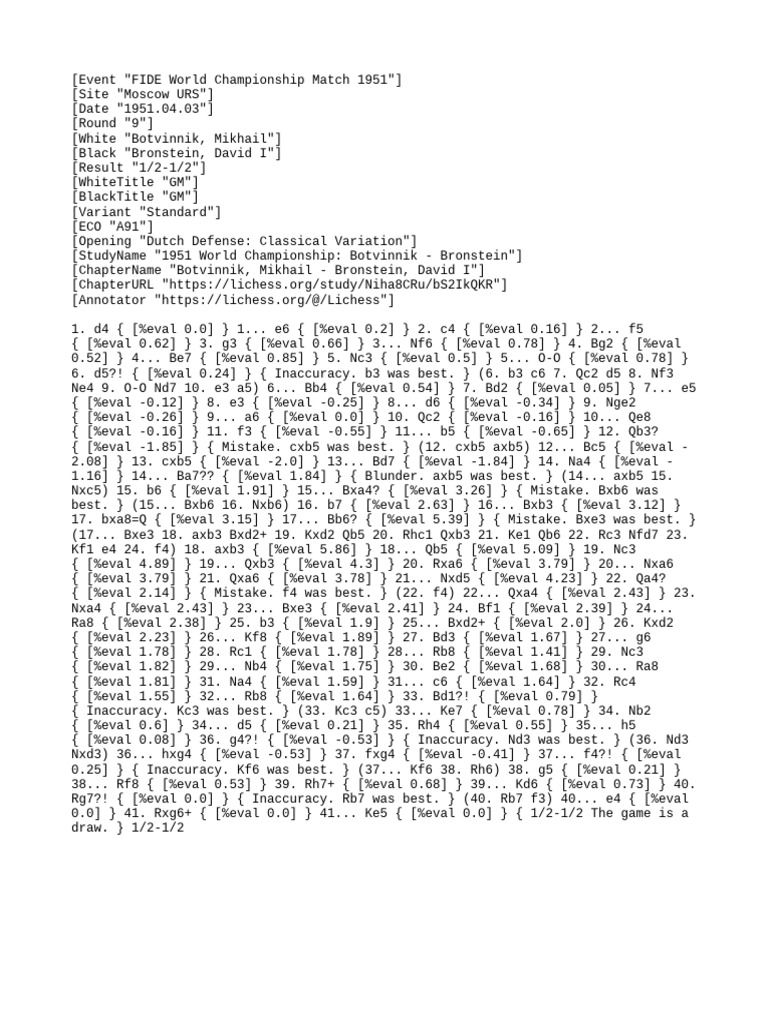 [Event "FIDE World Championship Match 1951"]
[Site "Moscow URS"]
[Date "1951.04.03"]
[Round "9"]
[White "Botvinnik, Mikhail"]
[Black "Bronstein, David I"]
[Result "1/2-1/2"]
[WhiteTitle "GM"]
[BlackTitle "GM"]
[Variant "Standard"]
[ECO "A91"]
[Opening "Dutch Defense: Classical Variation"]
[StudyName "1951 World Championship: Botvinnik - Bronstein"]
[ChapterName "Botvinnik, Mikhail - Bronstein, David I"]
[ChapterURL "https://lichess.org/study/Niha8CRu/bS2IkQKR"]
[Annotator "https://lichess.org/@/Lichess"]

1. d4 { [%eval 0.0] } 1... e6 { [%eval 0.2] } 2. c4 { [%eval 0.16] } 2... f5 { [%eval 0.62] } 3. g3 { [%eval 0.66] } 3... Nf6 { [%eval 0.78] } 4. Bg2 { [%eval 0.52] } 4... Be7 { [%eval 0.85] } 5. Nc3 { [%eval 0.5] } 5... O-O { [%eval 0.78] } 6. d5?! { [%eval 0.24] } { Inaccuracy. b3 was best. } (6. b3 c6 7. Qc2 d5 8. Nf3 Ne4 9. O-O Nd7 10. e3 a5) 6... Bb4 { [%eval 0.54] } 7. Bd2 { [%eval 0.05] } 7... e5 { [%eval -0.12] } 8. e3 { [%eval -0.25] } 8... d6 { [%eval -0.34] } 9. Nge2 { [%eval -0.26] } 9... a6 { [%eval 0.0] } 10. Qc2 { [%eval -0.16] } 10... Qe8 { [%eval -0.16] } 11. f3 { [%eval -0.55] } 11... b5 { [%eval -0.65] } 12. Qb3? { [%eval -1.85] } { Mistake. cxb5 was best. } (12. cxb5 axb5) 12... Bc5 { [%eval -2.08] } 13. cxb5 { [%eval -2.0] } 13... Bd7 { [%eval -1.84] } 14. Na4 { [%eval -1.16] } 14... Ba7?? { [%eval 1.84] } { Blunder. axb5 was best. } (14... axb5 15. Nxc5) 15. b6 { [%eval 1.91] } 15... Bxa4? { [%eval 3.26] } { Mistake. Bxb6 was best. } (15... Bxb6 16. Nxb6) 16. b7 { [%eval 2.63] } 16... Bxb3 { [%eval 3.12] } 17. bxa8=Q { [%eval 3.15] } 17... Bb6? { [%eval 5.39] } { Mistake. Bxe3 was best. } (17... Bxe3 18. axb3 Bxd2+ 19. Kxd2 Qb5 20. Rhc1 Qxb3 21. Ke1 Qb6 22. Rc3 Nfd7 23. Kf1 e4 24. f4) 18. axb3 { [%eval 5.86] } 18... Qb5 { [%eval 5.09] } 19. Nc3 { [%eval 4.89] } 19... Qxb3 { [%eval 4.3] } 20. Rxa6 { [%eval 3.79] } 20... Nxa6 { [%eval 3.79] } 21. Qxa6 { [%eval 3.78] } 21... Nxd5 { [%eval 4.23] } 22. Qa4? { [%eval 2.14] } { Mistake. f4 was best. } (22. f4) 22... Qxa4 { [%eval 2.43] } 23. Nxa4 { [%eval 2.43] } 23... Bxe3 { [%eval 2.41] } 24. Bf1 { [%eval 2.39] } 24... Ra8 { [%eval 2.38] } 25. b3 { [%eval 1.9] } 25... Bxd2+ { [%eval 2.0] } 26. Kxd2 { [%eval 2.23] } 26... Kf8 { [%eval 1.89] } 27. Bd3 { [%eval 1.67] } 27... g6 { [%eval 1.78] } 28. Rc1 { [%eval 1.78] } 28... Rb8 { [%eval 1.41] } 29. Nc3 { [%eval 1.82] } 29... Nb4 { [%eval 1.75] } 30. Be2 { [%eval 1.68] } 30... Ra8 { [%eval 1.81] } 31. Na4 { [%eval 1.59] } 31... c6 { [%eval 1.64] } 32. Rc4 { [%eval 1.55] } 32... Rb8 { [%eval 1.64] } 33. Bd1?! { [%eval 0.79] } { Inaccuracy. Kc3 was best. } (33. Kc3 c5) 33... Ke7 { [%eval 0.78] } 34. Nb2 { [%eval 0.6] } 34... d5 { [%eval 0.21] } 35. Rh4 { [%eval 0.55] } 35... h5 { [%eval 0.08] } 36. g4?! { [%eval -0.53] } { Inaccuracy. Nd3 was best. } (36. Nd3 Nxd3) 36... hxg4 { [%eval -0.53] } 37. fxg4 { [%eval -0.41] } 37... f4?! { [%eval 0.25] } { Inaccuracy. Kf6 was best. } (37... Kf6 38. Rh6) 38. g5 { [%eval 0.21] } 38... Rf8 { [%eval 0.53] } 39. Rh7+ { [%eval 0.68] } 39... Kd6 { [%eval 0.73] } 40. Rg7?! { [%eval 0.0] } { Inaccuracy. Rb7 was best. } (40. Rb7 f3) 40... e4 { [%eval 0.0] } 41. Rxg6+ { [%eval 0.0] } 41... Ke5 { [%eval 0.0] } { 1/2-1/2 The game is a draw. } 1/2-1/2